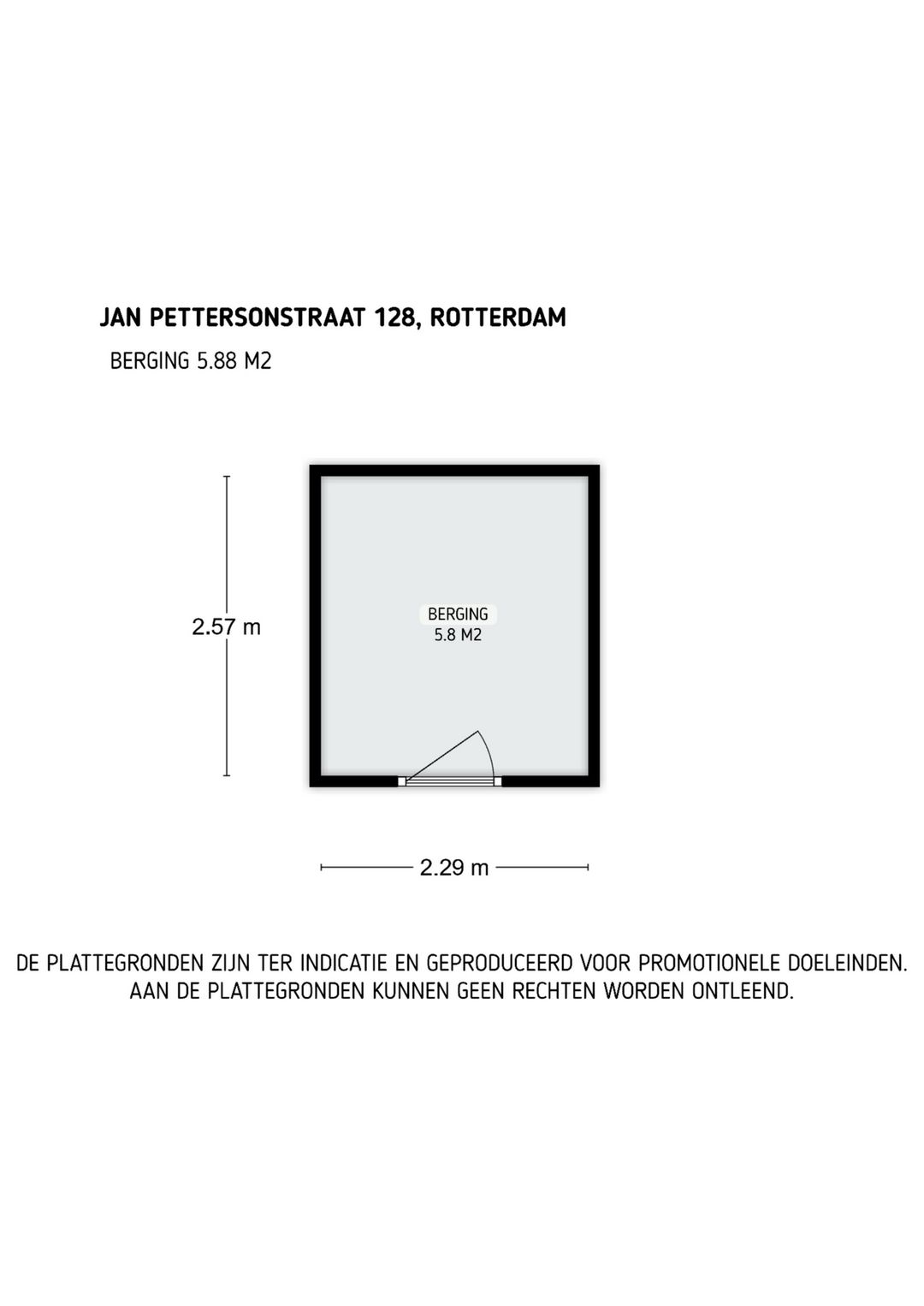 JAN PETTERSONSTRAAT 128, ROTTERDAM

BERGING 5.88 M2

2.57 m

BERGING
5.8 M2

2.29 m

DE PLATTEGRONDEN ZIJN TER INDICATIE EN GEPRODUCEERD VOOR PROMOTIONELE DOELEINDEN.
AAN DE PLATTEGRONDEN KUNNEN GEEN RECHTEN WORDEN ONTLEEND.